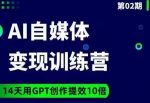 第02期

AI自媒体
变现训练营

14天用GPT创作提效10倍